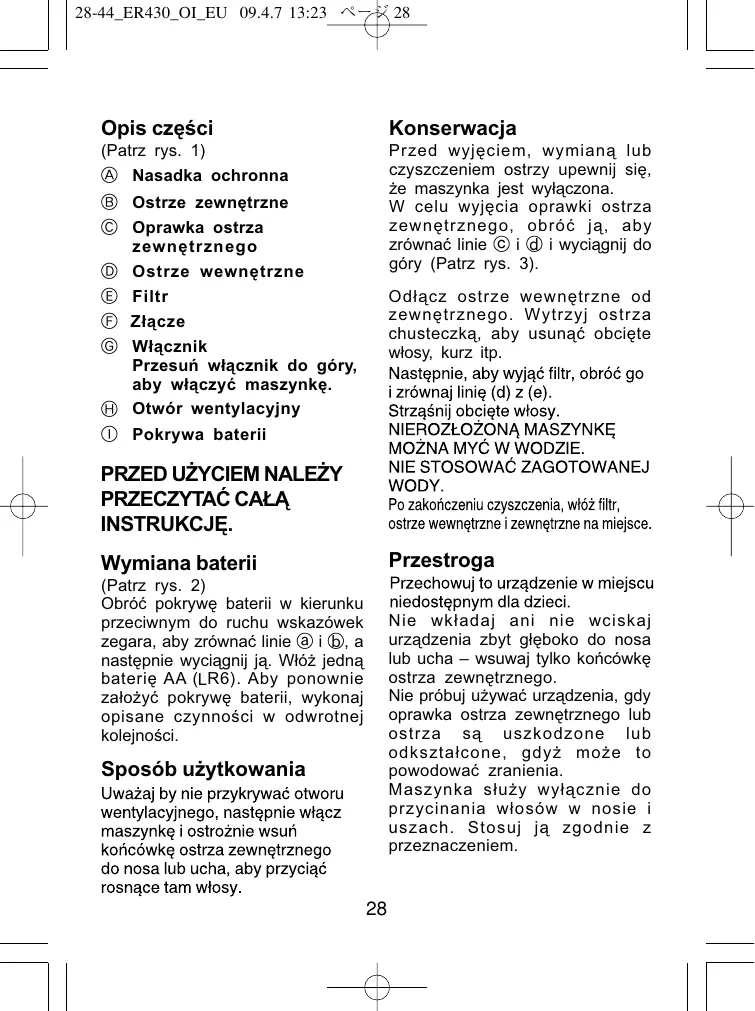 28-44_ER430_OI_EU 09.4.7 13:23 ページ 28

Opis części
(Patrz rys. 1)
Ⓐ Nasadka ochronna
Ⓑ Ostrze zewnętrzne
Ⓒ Oprawka ostrza zewnętrznego
Ⓓ Ostrze wewnętrzne
Ⓔ Filtr
Ⓕ Złącze
Ⓖ Włącznik
Przesuń włącznik do góry, aby włączyć maszynkę.
Ⓗ Otwór wentylacyjny
Ⓘ Pokrywa baterii

PRZED UŻYCIEM NALEŻY PRZECZYTAĆ CAŁĄ INSTRUKCJĘ.

Wymiana baterii
(Patrz rys. 2)
Obróć pokrywę baterii w kierunku przeciwnym do ruchu wskazówek zegara, aby zrównać linie ⓐ i ⓑ, a następnie wyciągnij ją. Włóż jedną baterię AA (LR6). Aby ponownie założyć pokrywę baterii, wykonaj opisane czynności w odwrotnej kolejności.

Sposób użytkowania
Uważaj by nie przykrywać otworu wentylacyjnego, następnie włącz maszynkę i ostrożnie wsuń końcówkę ostrza zewnętrznego do nosa lub ucha, aby przyciąć rosnące tam włosy.

Konserwacja
Przed wyjęciem, wymianą lub czyszczeniem ostrzy upewnij się, że maszynka jest wyłączona.
W celu wyjęcia oprawki ostrza zewnętrznego, obróć ją, aby zrównać linie ⓒ i ⓓ i wyciągnij do góry (Patrz rys. 3).

Odłącz ostrze wewnętrzne od zewnętrznego. Wytrzyj ostrza chusteczką, aby usunąć obcięte włosy, kurz itp.
Następnie, aby wyjąć filtr, obróć go i zrównaj linię (d) z (e).
Strząśnij obcięte włosy.
NIEROZŁOŻONĄ MASZYNKĘ MOŻNA MYĆ W WODZIE.
NIE STOSOWAĆ ZAGOTOWANEJ WODY.
Po zakończeniu czyszczenia, włóż filtr, ostrze wewnętrzne i zewnętrzne na miejsce.

Przestroga
Przechowuj to urządzenie w miejscu niedostępnym dla dzieci.
Nie wkładaj ani nie wciskaj urządzenia zbyt głęboko do nosa lub ucha – wsuwaj tylko końcówkę ostrza zewnętrznego.
Nie próbuj używać urządzenia, gdy oprawka ostrza zewnętrznego lub ostrza są uszkodzone lub odkształcone, gdyż może to powodować zranienia.
Maszynka służy wyłącznie do przycinania włosów w nosie i uszach. Stosuj ją zgodnie z przeznaczeniem.

28